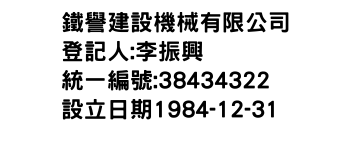 鐵譽建設機械有限公司
登記人:李振興
統一編號:38434322
設立日期1984-12-31